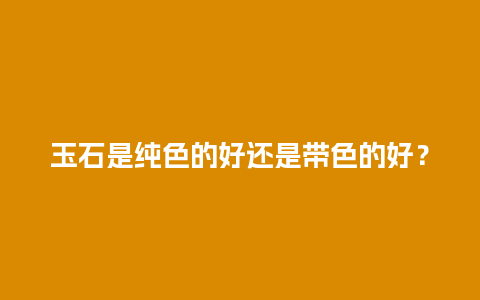 玉石是纯色的好还是带色的好？